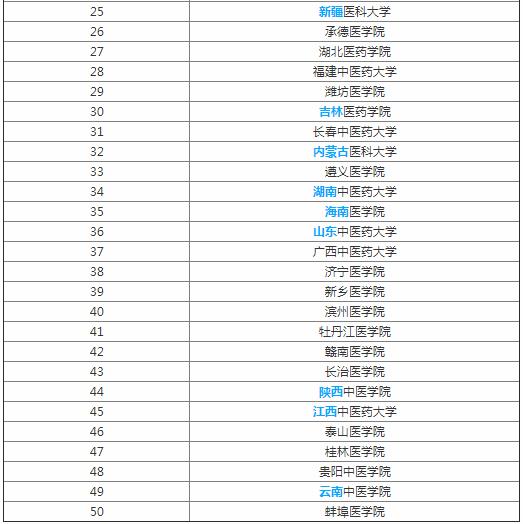 | | |
|---|---|
| 25 | 新疆医科大学 |
| 26 | 承德医学院 |
| 27 | 湖北医药学院 |
| 28 | 福建中医药大学 |
| 29 | 潍坊医学院 |
| 30 | 吉林医药学院 |
| 31 | 长春中医药大学 |
| 32 | 内蒙古医科大学 |
| 33 | 遵义医学院 |
| 34 | 湖南中医药大学 |
| 35 | 海南医学院 |
| 36 | 山东中医药大学 |
| 37 | 广西中医药大学 |
| 38 | 济宁医学院 |
| 39 | 新乡医学院 |
| 40 | 滨州医学院 |
| 41 | 牡丹江医学院 |
| 42 | 赣南医学院 |
| 43 | 长治医学院 |
| 44 | 陕西中医学院 |
| 45 | 江西中医药大学 |
| 46 | 泰山医学院 |
| 47 | 桂林医学院 |
| 48 | 贵阳中医学院 |
| 49 | 云南中医学院 |
| 50 | 蚌埠医学院 |